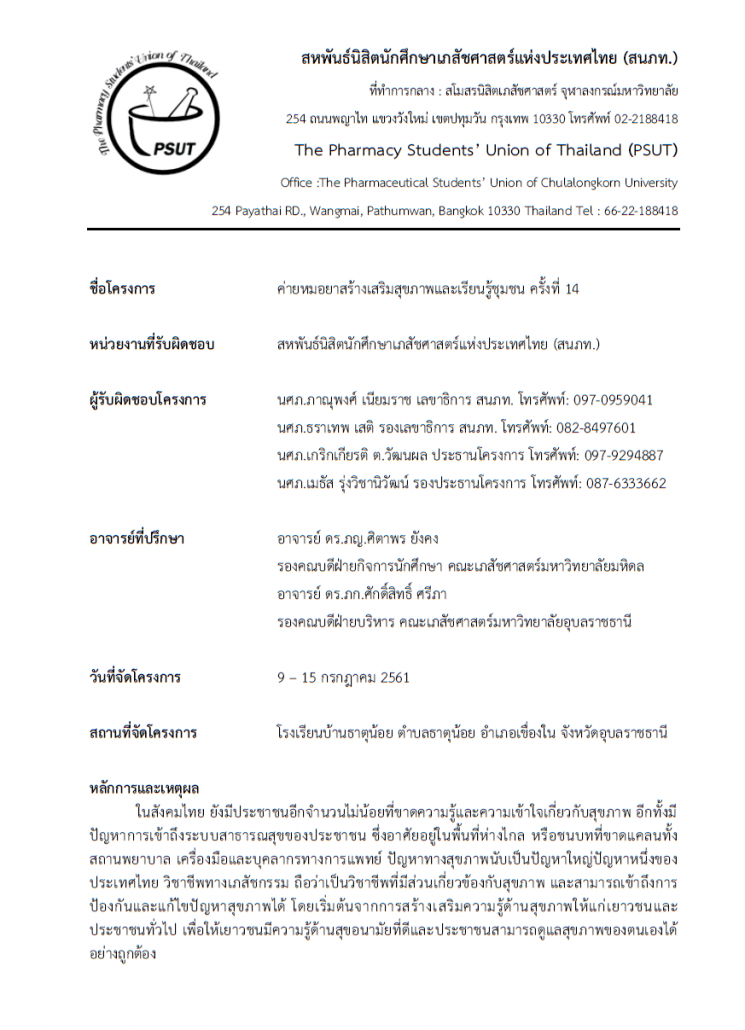 The Pharmacy Students' Union of Thailand

PSUT

สหพันธ์นิสิตนักศึกษาเภสัชศาสตร์แห่งประเทศไทย (สนภท.)

ที่ทำการกลาง : สโมสรนิสิตเภสัชศาสตร์ จุฬาลงกรณ์มหาวิทยาลัย

254 ถนนพญาไท แขวงวังใหม่ เขตปทุมวัน กรุงเทพ 10330 โทรศัพท์ 02-2188418

The Pharmacy Students' Union of Thailand (PSUT)

Office :The Pharmaceutical Students' Union of Chulalongkorn University

254 Payathai RD., Wangmai, Pathumwan, Bangkok 10330 Thailand Tel : 66-22-188418

ชื่อโครงการ ค่ายหมอยาสร้างเสริมสุขภาพและเรียนรู้ชุมชน ครั้งที่ 14

หน่วยงานที่รับผิดชอบ สหพันธ์นิสิตนักศึกษาเภสัชศาสตร์แห่งประเทศไทย (สนภท.)

ผู้รับผิดชอบโครงการ นศภ.ภาณุพงศ์ เนียมราช เลขาธิการ สนภท. โทรศัพท์: 097-0959041
นศภ.ธราเทพ เสติ รองเลขาธิการ สนภท. โทรศัพท์: 082-8497601
นศภ.เกริกเกียรติ ต.วัฒนผล ประธานโครงการ โทรศัพท์: 097-9294887
นศภ.เมธัส รุ่งวิชานิวัฒน์ รองประธานโครงการ โทรศัพท์: 087-6333662

อาจารย์ที่ปรึกษา อาจารย์ ดร.ภญ.ศิตาพร ยังคง
รองคณบดีฝ่ายกิจการนักศึกษา คณะเภสัชศาสตร์มหาวิทยาลัยมหิดล
อาจารย์ ดร.ภก.ศักดิ์สิทธิ์ ศรีภา
รองคณบดีฝ่ายบริหาร คณะเภสัชศาสตร์มหาวิทยาลัยอุบลราชธานี

วันที่จัดโครงการ 9 – 15 กรกฎาคม 2561

สถานที่จัดโครงการ โรงเรียนบ้านธาตุน้อย ตำบลธาตุน้อย อำเภอเขื่องใน จังหวัดอุบลราชธานี

หลักการและเหตุผล

ในสังคมไทย ยังมีประชาชนอีกจำนวนไม่น้อยที่ขาดความรู้และความเข้าใจเกี่ยวกับสุขภาพ อีกทั้งมีปัญหาการเข้าถึงระบบสาธารณสุขของประชาชน ซึ่งอาศัยอยู่ในพื้นที่ห่างไกล หรือชนบทที่ขาดแคลนทั้งสถานพยาบาล เครื่องมือและบุคลากรทางการแพทย์ ปัญหาทางสุขภาพนับเป็นปัญหาใหญ่ปัญหาหนึ่งของประเทศไทย วิชาชีพทางเภสัชกรรม ถือว่าเป็นวิชาชีพที่มีส่วนเกี่ยวข้องกับสุขภาพ และสามารถเข้าถึงการป้องกันและแก้ไขปัญหาสุขภาพได้ โดยเริ่มต้นจากการสร้างเสริมความรู้ด้านสุขภาพให้แก่เยาวชนและประชาชนทั่วไป เพื่อให้เยาวชนมีความรู้ด้านสุขอนามัยที่ดีและประชาชนสามารถดูแลสุขภาพของตนเองได้อย่างถูกต้อง